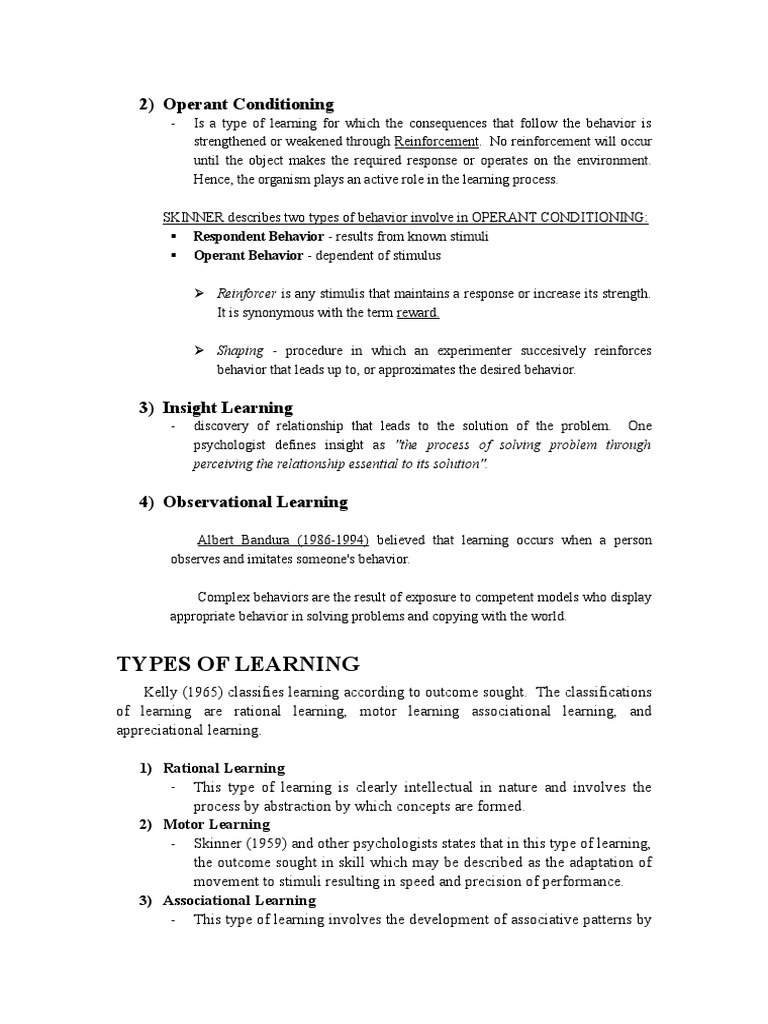 2) Operant Conditioning

- Is a type of learning for which the consequences that follow the behavior is strengthened or weakened through Reinforcement. No reinforcement will occur until the object makes the required response or operates on the environment. Hence, the organism plays an active role in the learning process.

SKINNER describes two types of behavior involve in OPERANT CONDITIONING:

▪ Respondent Behavior - results from known stimuli
▪ Operant Behavior - dependent of stimulus

➢ Reinforcer is any stimulis that maintains a response or increase its strength. It is synonymous with the term reward.

➢ Shaping - procedure in which an experimenter succesively reinforces behavior that leads up to, or approximates the desired behavior.

3) Insight Learning

- discovery of relationship that leads to the solution of the problem. One psychologist defines insight as "the process of solving problem through perceiving the relationship essential to its solution".

4) Observational Learning

Albert Bandura (1986-1994) believed that learning occurs when a person observes and imitates someone's behavior.

Complex behaviors are the result of exposure to competent models who display appropriate behavior in solving problems and copying with the world.

TYPES OF LEARNING

Kelly (1965) classifies learning according to outcome sought. The classifications of learning are rational learning, motor learning associational learning, and appreciational learning.

1) Rational Learning
- This type of learning is clearly intellectual in nature and involves the process by abstraction by which concepts are formed.
2) Motor Learning
- Skinner (1959) and other psychologists states that in this type of learning, the outcome sought in skill which may be described as the adaptation of movement to stimuli resulting in speed and precision of performance.
3) Associational Learning
- This type of learning involves the development of associative patterns by